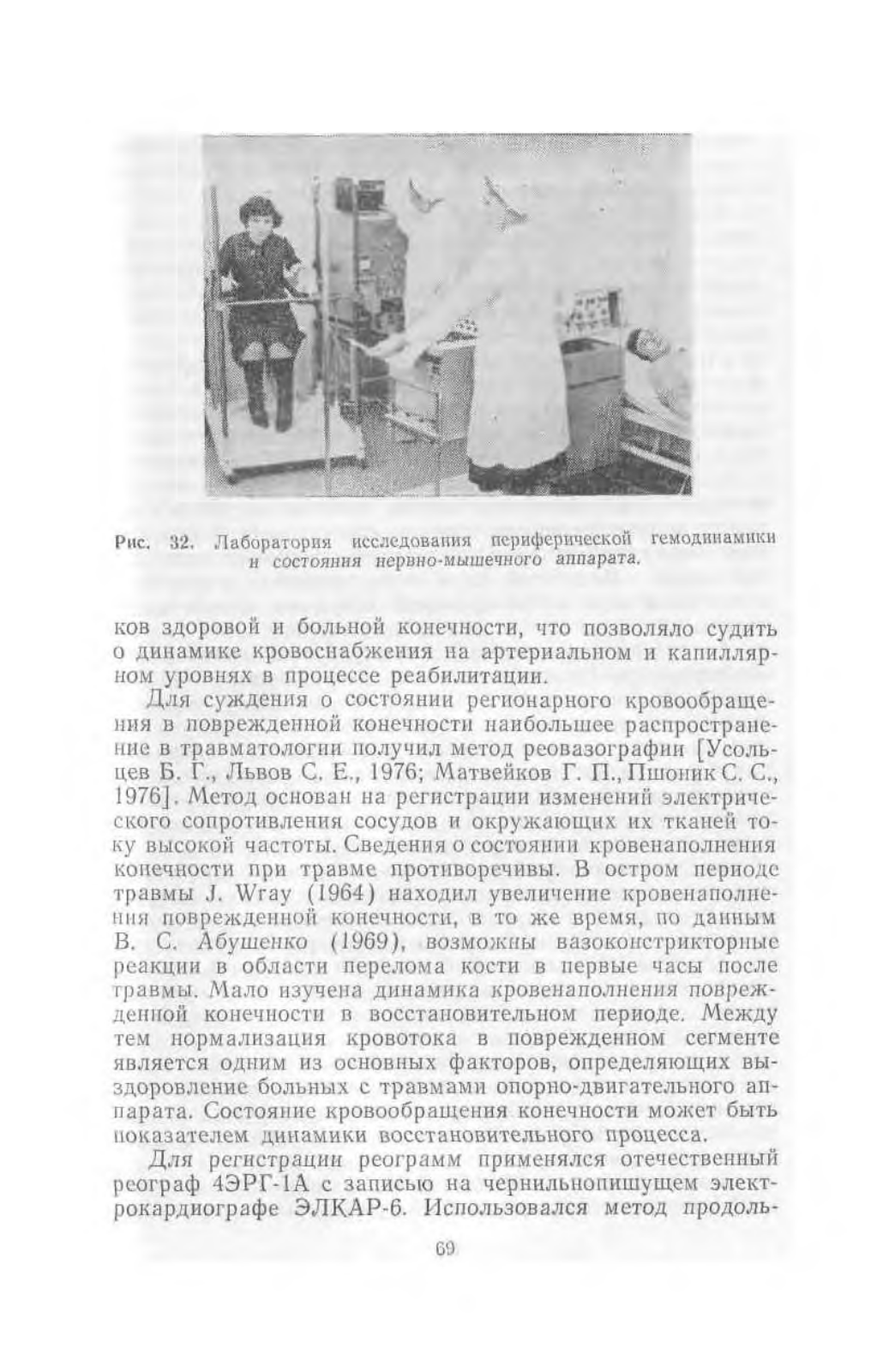 Рис. 32. Лаборатория исследования периферической гемодинамики и состояния нервно-мышечного аппарата.

ков здоровой и больной конечности, что позволяло судить о динамике кровоснабжения на артериальном и капиллярном уровнях в процессе реабилитации.

Для суждения о состоянии регионарного кровообращения в поврежденной конечности наибольшее распространение в травматологии получил метод реовазографии [Усольцев Б. Г., Львов С. Е., 1976; Матвейков Г. П., Пшоник С. С., 1976]. Метод основан на регистрации изменений электрического сопротивления сосудов и окружающих их тканей току высокой частоты. Сведения о состоянии кровенаполнения конечности при травме противоречивы. В остром периоде травмы J. Wray (1964) находил увеличение кровенаполнения поврежденной конечности, в то же время, по данным В. С. Абушенко (1969), возможны вазоконстрикторные реакции в области перелома кости в первые часы после травмы. Мало изучена динамика кровенаполнения поврежденной конечности в восстановительном периоде. Между тем нормализация кровотока в поврежденном сегменте является одним из основных факторов, определяющих выздоровление больных с травмами опорно-двигательного аппарата. Состояние кровообращения конечности может быть показателем динамики восстановительного процесса.

Для регистрации реограмм применялся отечественный реограф 4ЭРГ-1А с записью на чернильнопишущем электрокардиографе ЭЛКАР-6. Использовался метод продоль-

69